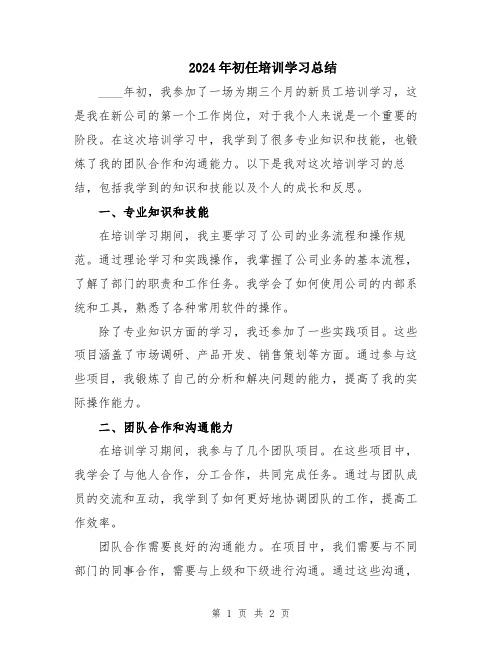 2024年初任培训学习总结

____年初，我参加了一场为期三个月的新员工培训学习，这是我在新公司的第一个工作岗位，对于我个人来说是一个重要的阶段。在这次培训学习中，我学到了很多专业知识和技能，也锻炼了我的团队合作和沟通能力。以下是我对这次培训学习的总结，包括我学到的知识和技能以及个人的成长和反思。

一、专业知识和技能

在培训学习期间，我主要学习了公司的业务流程和操作规范。通过理论学习和实践操作，我掌握了公司业务的基本流程，了解了部门的职责和工作任务。我学会了如何使用公司的内部系统和工具，熟悉了各种常用软件的操作。

除了专业知识方面的学习，我还参加了一些实践项目。这些项目涵盖了市场调研、产品开发、销售策划等方面。通过参与这些项目，我锻炼了自己的分析和解决问题的能力，提高了我的实际操作能力。

二、团队合作和沟通能力

在培训学习期间，我参与了几个团队项目。在这些项目中，我学会了与他人合作，分工合作，共同完成任务。通过与团队成员的交流和互动，我学到了如何更好地协调团队的工作，提高工作效率。

团队合作需要良好的沟通能力。在项目中，我们需要与不同部门的同事合作，需要与上级和下级进行沟通。通过这些沟通，

第 1 页 共 2 页